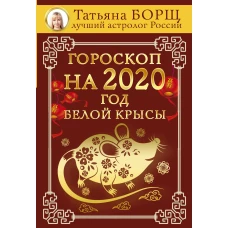 Татьяна БОРЩ
лучший астролог России

ГОРОСКОП
НА 2020
ГОД
БЕЛОЙ КРЫСЫ